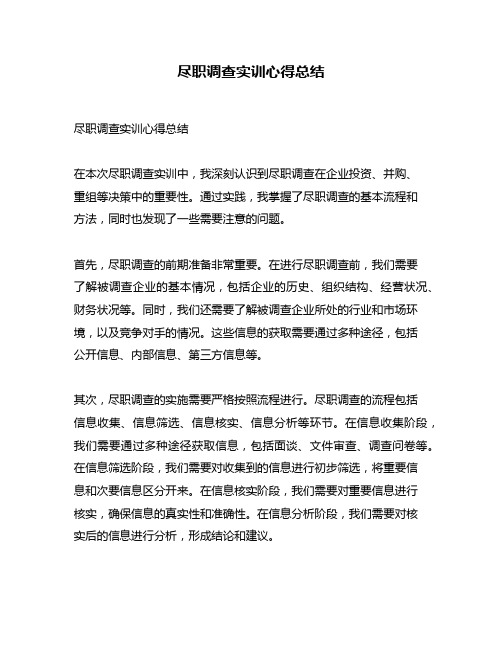 尽职调查实训心得总结

尽职调查实训心得总结

在本次尽职调查实训中，我深刻认识到尽职调查在企业投资、并购、重组等决策中的重要性。通过实践，我掌握了尽职调查的基本流程和方法，同时也发现了一些需要注意的问题。

首先，尽职调查的前期准备非常重要。在进行尽职调查前，我们需要了解被调查企业的基本情况，包括企业的历史、组织结构、经营状况、财务状况等。同时，我们还需要了解被调查企业所处的行业和市场环境，以及竞争对手的情况。这些信息的获取需要通过多种途径，包括公开信息、内部信息、第三方信息等。

其次，尽职调查的实施需要严格按照流程进行。尽职调查的流程包括信息收集、信息筛选、信息核实、信息分析等环节。在信息收集阶段，我们需要通过多种途径获取信息，包括面谈、文件审查、调查问卷等。在信息筛选阶段，我们需要对收集到的信息进行初步筛选，将重要信息和次要信息区分开来。在信息核实阶段，我们需要对重要信息进行核实，确保信息的真实性和准确性。在信息分析阶段，我们需要对核实后的信息进行分析，形成结论和建议。